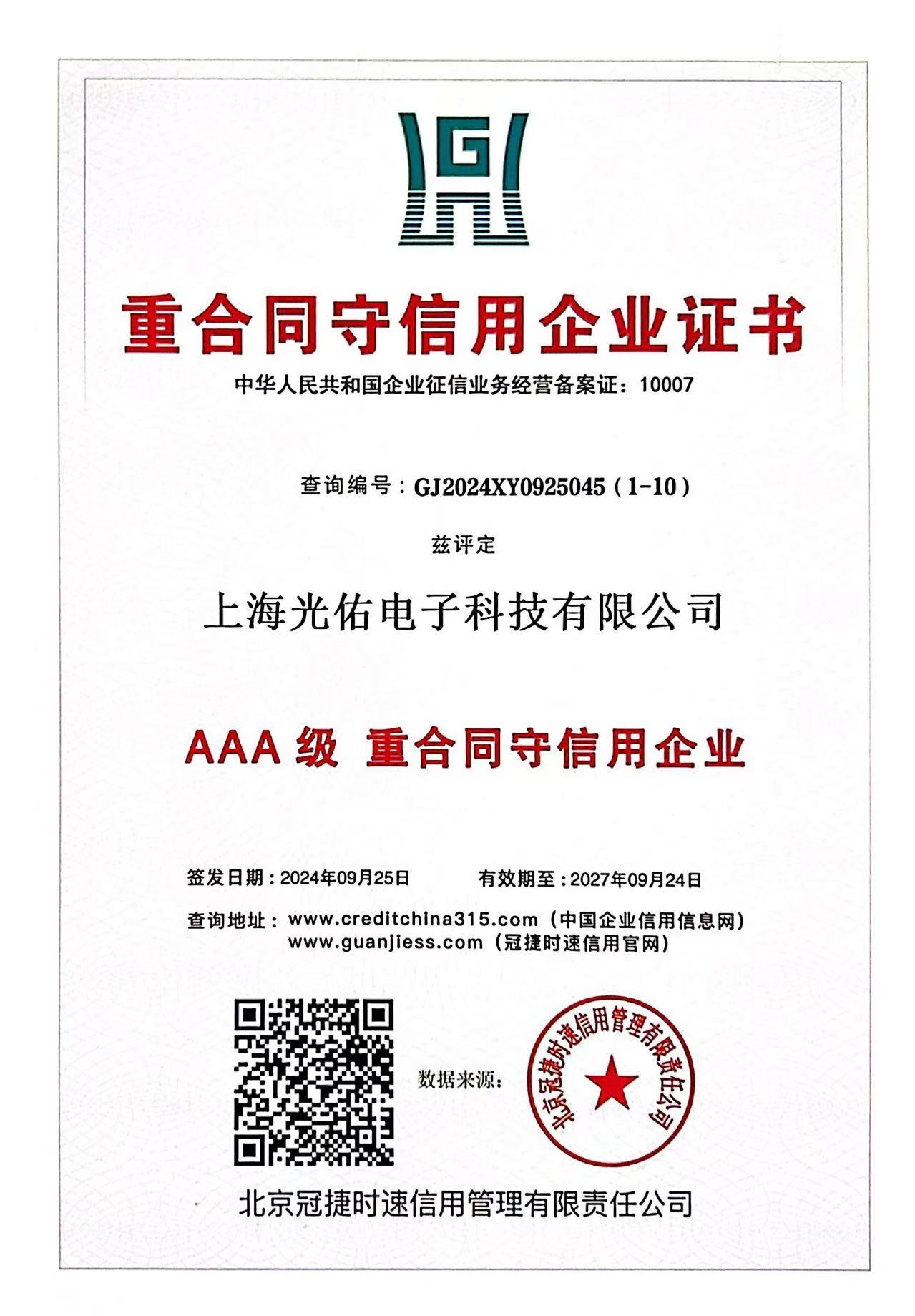 G

重合同守信用企业证书

中华人民共和国企业征信业务经营备案证：10007

查询编号：GJ2024XY0925045（1-10）

兹评定

上海光佑电子科技有限公司

AAA级 重合同守信用企业

签发日期：2024年09月25日　　有效期至：2027年09月24日

查询地址：www.creditchina315.com（中国企业信用信息网）
www.guanjiess.com（冠捷时速信用官网）

数据来源：

北京冠捷时速信用管理有限责任公司

北京冠捷时速信用管理有限责任公司